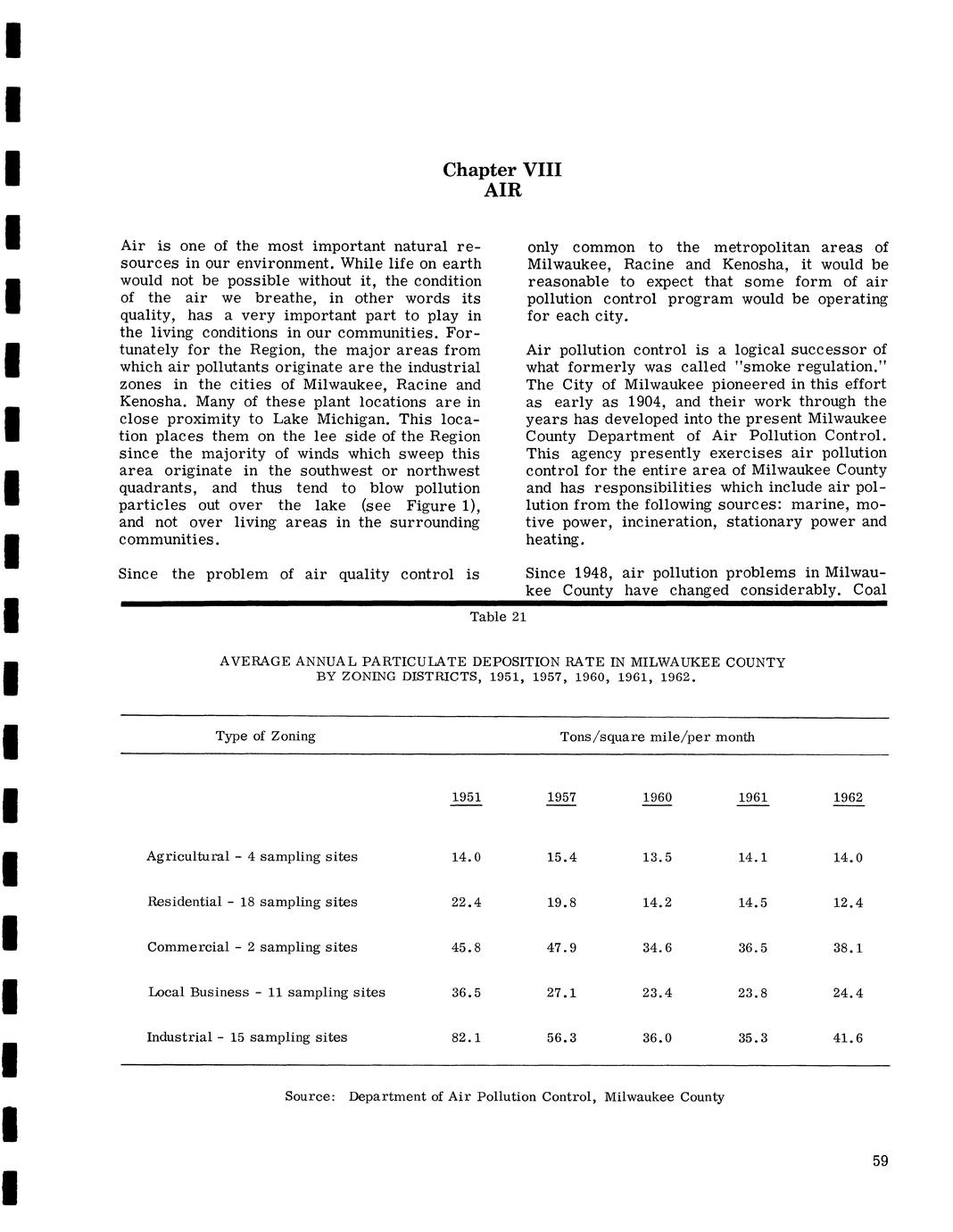 Chapter VIII
AIR

Air is one of the most important natural resources in our environment. While life on earth would not be possible without it, the condition of the air we breathe, in other words its quality, has a very important part to play in the living conditions in our communities. Fortunately for the Region, the major areas from which air pollutants originate are the industrial zones in the cities of Milwaukee, Racine and Kenosha. Many of these plant locations are in close proximity to Lake Michigan. This location places them on the lee side of the Region since the majority of winds which sweep this area originate in the southwest or northwest quadrants, and thus tend to blow pollution particles out over the lake (see Figure 1), and not over living areas in the surrounding communities.

Since the problem of air quality control is only common to the metropolitan areas of Milwaukee, Racine and Kenosha, it would be reasonable to expect that some form of air pollution control program would be operating for each city.

Air pollution control is a logical successor of what formerly was called "smoke regulation." The City of Milwaukee pioneered in this effort as early as 1904, and their work through the years has developed into the present Milwaukee County Department of Air Pollution Control. This agency presently exercises air pollution control for the entire area of Milwaukee County and has responsibilities which include air pollution from the following sources: marine, motive power, incineration, stationary power and heating.

Since 1948, air pollution problems in Milwaukee County have changed considerably. Coal

Table 21

AVERAGE ANNUAL PARTICULATE DEPOSITION RATE IN MILWAUKEE COUNTY
BY ZONING DISTRICTS, 1951, 1957, 1960, 1961, 1962.

| Type of Zoning | Tons/square mile/per month | | | | |
|---|---|---|---|---|---|
| | 1951 | 1957 | 1960 | 1961 | 1962 |
| Agricultural - 4 sampling sites | 14.0 | 15.4 | 13.5 | 14.1 | 14.0 |
| Residential - 18 sampling sites | 22.4 | 19.8 | 14.2 | 14.5 | 12.4 |
| Commercial - 2 sampling sites | 45.8 | 47.9 | 34.6 | 36.5 | 38.1 |
| Local Business - 11 sampling sites | 36.5 | 27.1 | 23.4 | 23.8 | 24.4 |
| Industrial - 15 sampling sites | 82.1 | 56.3 | 36.0 | 35.3 | 41.6 |

Source: Department of Air Pollution Control, Milwaukee County

59